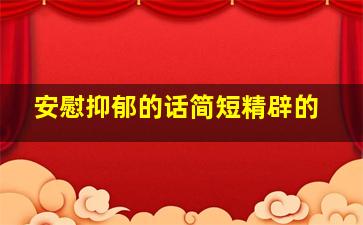 安慰抑郁的话简短精辟的